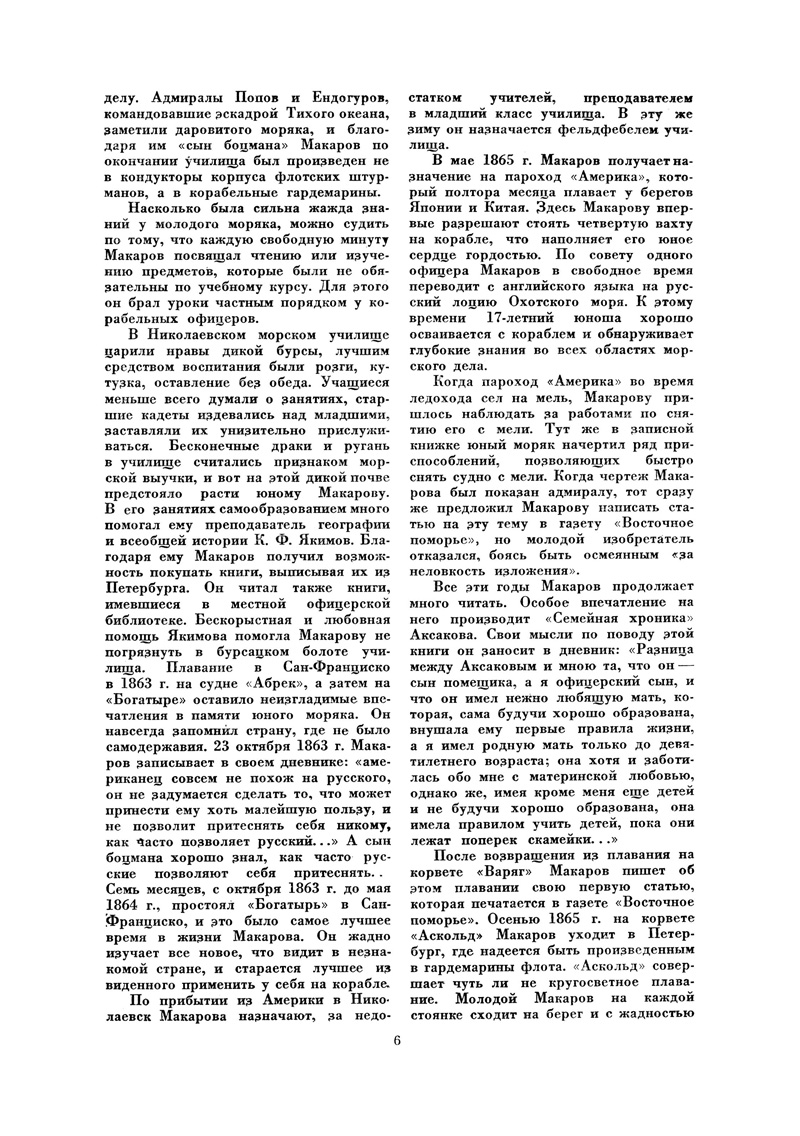 делу. Адмиралы Попов и Ендогуров, командовавшие эскадрой Тихого океана, заметили даровитого моряка, и благодаря им «сын боцмана» Макаров по окончании училища был произведен не в кондукторы корпуса флотских штурманов, а в корабельные гардемарины.

Насколько была сильна жажда знаний у молодого моряка, можно судить по тому, что каждую свободную минуту Макаров посвящал чтению или изучению предметов, которые были не обязательны по учебному курсу. Для этого он брал уроки частным порядком у корабельных офицеров.

В Николаевском морском училище царили нравы дикой бурсы, лучшим средством воспитания были розги, кутузка, оставление без обеда. Учащиеся меньше всего думали о занятиях, старшие кадеты издевались над младшими, заставляли их унизительно прислуживаться. Бесконечные драки и ругань в училище считались признаком морской выучки, и вот на этой дикой почве предстояло расти юному Макарову. В его занятиях самообразованием много помогал ему преподаватель географии и всеобщей истории К. Ф. Якимов. Благодаря ему Макаров получил возможность покупать книги, выписывая их из Петербурга. Он читал также книги, имевшиеся в местной офицерской библиотеке. Бескорыстная и любовная помощь Якимова помогла Макарову не погрязнуть в бурсацком болоте училища. Плавание в Сан-Франциско в 1863 г. на судне «Абрек», а затем на «Богатыре» оставило неизгладимые впечатления в памяти юного моряка. Он навсегда запомнил страну, где не было самодержавия. 23 октября 1863 г. Макаров записывает в своем дневнике: «американец совсем не похож на русского, он не задумается сделать то, что может принести ему хоть малейшую пользу, и не позволит притеснять себя никому, как часто позволяет русский...» А сын боцмана хорошо знал, как часто русские позволяют себя притеснять.. Семь месяцев, с октября 1863 г. до мая 1864 г., простоял «Богатырь» в Сан-Франциско, и это было самое лучшее время в жизни Макарова. Он жадно изучает все новое, что видит в незнакомой стране, и старается лучшее из виденного применить у себя на корабле.

По прибытии из Америки в Николаевск Макарова назначают, за недостатком учителей, преподавателем в младший класс училища. В эту же зиму он назначается фельдфебелем училища.

В мае 1865 г. Макаров получает назначение на пароход «Америка», который полтора месяца плавает у берегов Японии и Китая. Здесь Макарову впервые разрешают стоять четвертую вахту на корабле, что наполняет его юное сердце гордостью. По совету одного офицера Макаров в свободное время переводит с английского языка на русский лоцию Охотского моря. К этому времени 17-летний юноша хорошо осваивается с кораблем и обнаруживает глубокие знания во всех областях морского дела.

Когда пароход «Америка» во время ледохода сел на мель, Макарову пришлось наблюдать за работами по снятию его с мели. Тут же в записной книжке юный моряк начертил ряд приспособлений, позволяющих быстро снять судно с мели. Когда чертеж Макарова был показан адмиралу, тот сразу же предложил Макарову написать статью на эту тему в газету «Восточное поморье», но молодой изобретатель отказался, боясь быть осмеянным «за неловкость изложения».

Все эти годы Макаров продолжает много читать. Особое впечатление на него производит «Семейная хроника» Аксакова. Свои мысли по поводу этой книги он заносит в дневник: «Разница между Аксаковым и мною та, что он — сын помещика, а я офицерский сын, и что он имел нежно любящую мать, которая, сама будучи хорошо образована, внушала ему первые правила жизни, а я имел родную мать только до девятилетнего возраста; она хотя и заботилась обо мне с материнской любовью, однако же, имея кроме меня еще детей и не будучи хорошо образована, она имела правилом учить детей, пока они лежат поперек скамейки...»

После возвращения из плавания на корвете «Варяг» Макаров пишет об этом плавании свою первую статью, которая печатается в газете «Восточное поморье». Осенью 1865 г. на корвете «Аскольд» Макаров уходит в Петербург, где надеется быть произведенным в гардемарины флота. «Аскольд» совершает чуть ли не кругосветное плавание. Молодой Макаров на каждой стоянке сходит на берег и с жадностью

6